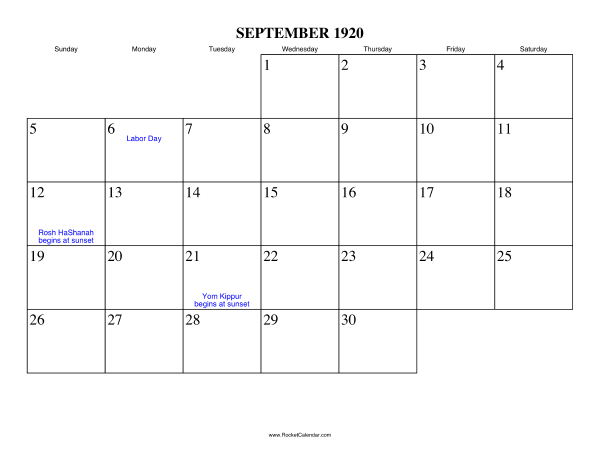 SEPTEMBER 1920

| Sunday | Monday | Tuesday | Wednesday | Thursday | Friday | Saturday |
|---|---|---|---|---|---|---|
| | | | 1 | 2 | 3 | 4 |
| 5 | 6 Labor Day | 7 | 8 | 9 | 10 | 11 |
| 12 Rosh HaShanah begins at sunset | 13 | 14 | 15 | 16 | 17 | 18 |
| 19 | 20 | 21 Yom Kippur begins at sunset | 22 | 23 | 24 | 25 |
| 26 | 27 | 28 | 29 | 30 | | |

www.RocketCalendar.com